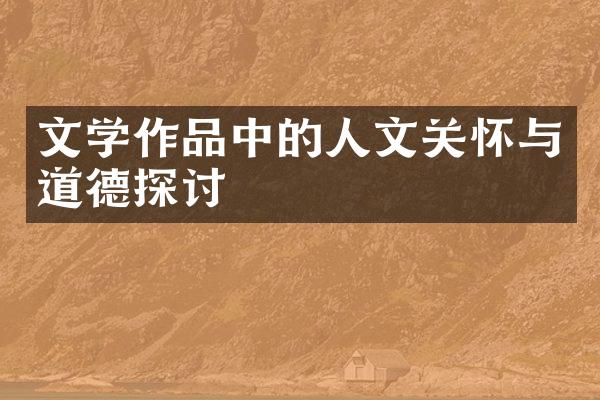 文学作品中的人文关怀与道德探讨